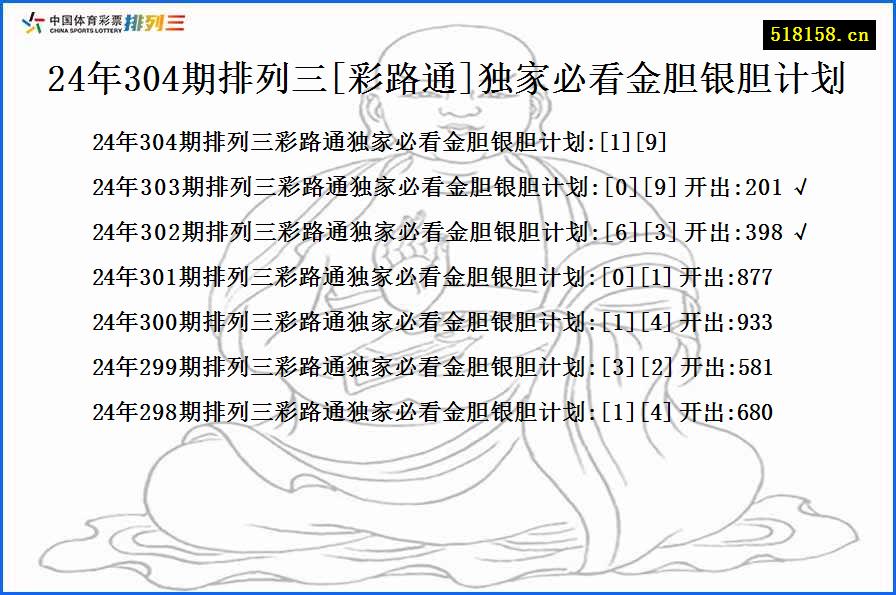 中国体育彩票 CHINA SPORTS LOTTERY 排列三

518158.cn

24年304期排列三[彩路通]独家必看金胆银胆计划

24年304期排列三彩路通独家必看金胆银胆计划:[1][9]

24年303期排列三彩路通独家必看金胆银胆计划:[0][9] 开出:201 √

24年302期排列三彩路通独家必看金胆银胆计划:[6][3] 开出:398 √

24年301期排列三彩路通独家必看金胆银胆计划:[0][1] 开出:877

24年300期排列三彩路通独家必看金胆银胆计划:[1][4] 开出:933

24年299期排列三彩路通独家必看金胆银胆计划:[3][2] 开出:581

24年298期排列三彩路通独家必看金胆银胆计划:[1][4] 开出:680